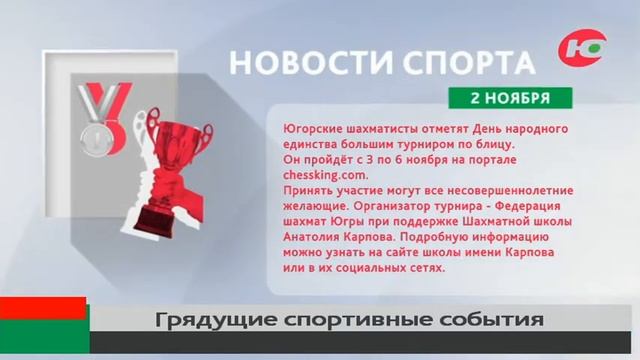 НОВОСТИ СПОРТА

Ю

2 НОЯБРЯ

Югорские шахматисты отметят День народного единства большим турниром по блицу.
Он пройдёт с 3 по 6 ноября на портале chessking.com.
Принять участие могут все несовершеннолетние желающие. Организатор турнира - Федерация шахмат Югры при поддержке Шахматной школы Анатолия Карпова. Подробную информацию можно узнать на сайте школы имени Карпова или в их социальных сетях.

Грядущие спортивные события